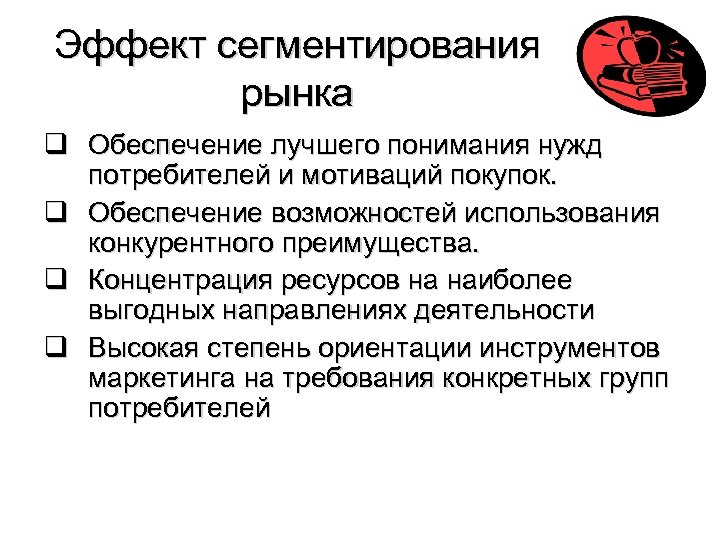 Эффект сегментирования рынка

❑ Обеспечение лучшего понимания нужд потребителей и мотиваций покупок.
❑ Обеспечение возможностей использования конкурентного преимущества.
❑ Концентрация ресурсов на наиболее выгодных направлениях деятельности
❑ Высокая степень ориентации инструментов маркетинга на требования конкретных групп потребителей